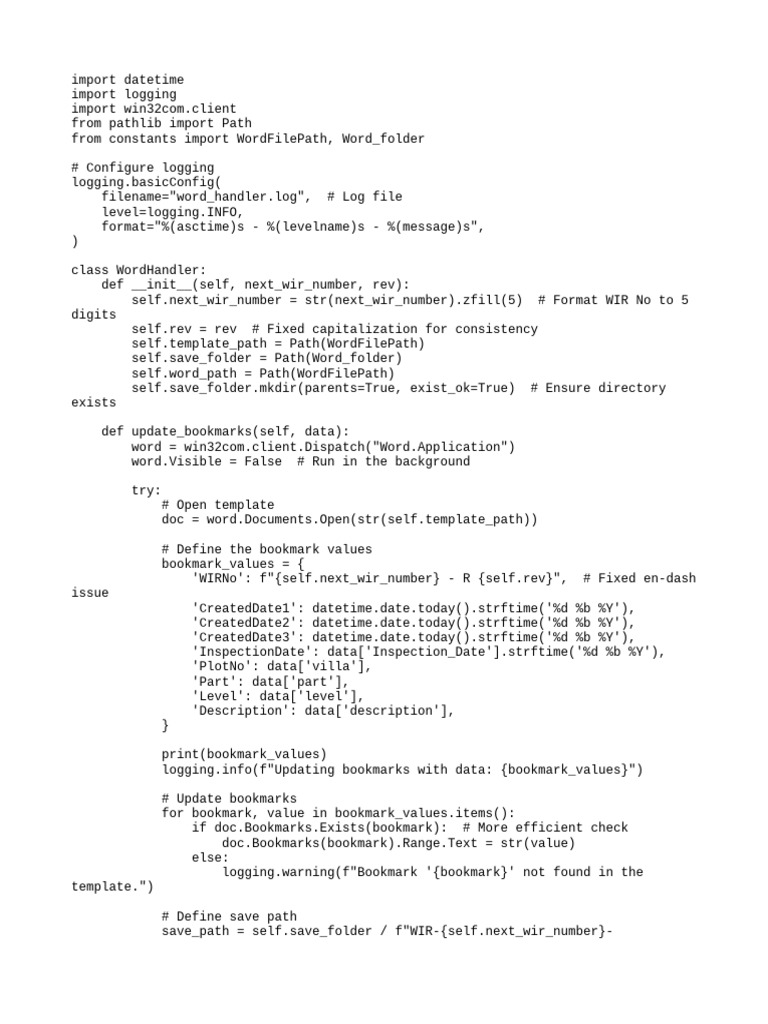 import datetime
import logging
import win32com.client
from pathlib import Path
from constants import WordFilePath, Word_folder

# Configure logging
logging.basicConfig(
    filename="word_handler.log",  # Log file
    level=logging.INFO,
    format="%(asctime)s - %(levelname)s - %(message)s",
)

class WordHandler:
    def __init__(self, next_wir_number, rev):
        self.next_wir_number = str(next_wir_number).zfill(5)  # Format WIR No to 5 digits
        self.rev = rev  # Fixed capitalization for consistency
        self.template_path = Path(WordFilePath)
        self.save_folder = Path(Word_folder)
        self.word_path = Path(WordFilePath)
        self.save_folder.mkdir(parents=True, exist_ok=True)  # Ensure directory exists

    def update_bookmarks(self, data):
        word = win32com.client.Dispatch("Word.Application")
        word.Visible = False  # Run in the background

        try:
            # Open template
            doc = word.Documents.Open(str(self.template_path))

            # Define the bookmark values
            bookmark_values = {
                'WIRNo': f"{self.next_wir_number} - R {self.rev}",  # Fixed en-dash issue
                'CreatedDate1': datetime.date.today().strftime('%d %b %Y'),
                'CreatedDate2': datetime.date.today().strftime('%d %b %Y'),
                'CreatedDate3': datetime.date.today().strftime('%d %b %Y'),
                'InspectionDate': data['Inspection_Date'].strftime('%d %b %Y'),
                'PlotNo': data['villa'],
                'Part': data['part'],
                'Level': data['level'],
                'Description': data['description'],
            }

            print(bookmark_values)
            logging.info(f"Updating bookmarks with data: {bookmark_values}")

            # Update bookmarks
            for bookmark, value in bookmark_values.items():
                if doc.Bookmarks.Exists(bookmark):  # More efficient check
                    doc.Bookmarks(bookmark).Range.Text = str(value)
                else:
                    logging.warning(f"Bookmark '{bookmark}' not found in the template.")

            # Define save path
            save_path = self.save_folder / f"WIR-{self.next_wir_number}-